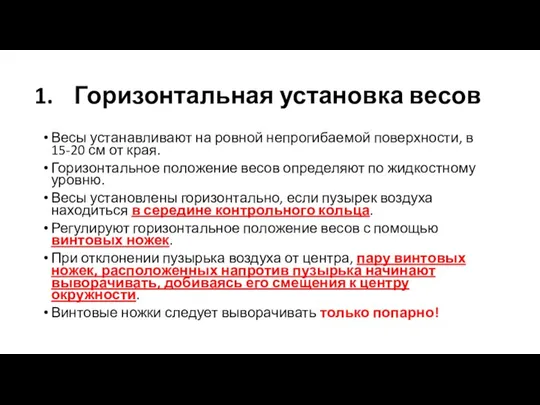 1. Горизонтальная установка весов

• Весы устанавливают на ровной непрогибаемой поверхности, в 15-20 см от края.
• Горизонтальное положение весов определяют по жидкостному уровню.
• Весы установлены горизонтально, если пузырек воздуха находиться в середине контрольного кольца.
• Регулируют горизонтальное положение весов с помощью винтовых ножек.
• При отклонении пузырька воздуха от центра, пару винтовых ножек, расположенных напротив пузырька начинают выворачивать, добиваясь его смещения к центру окружности.
• Винтовые ножки следует выворачивать только попарно!